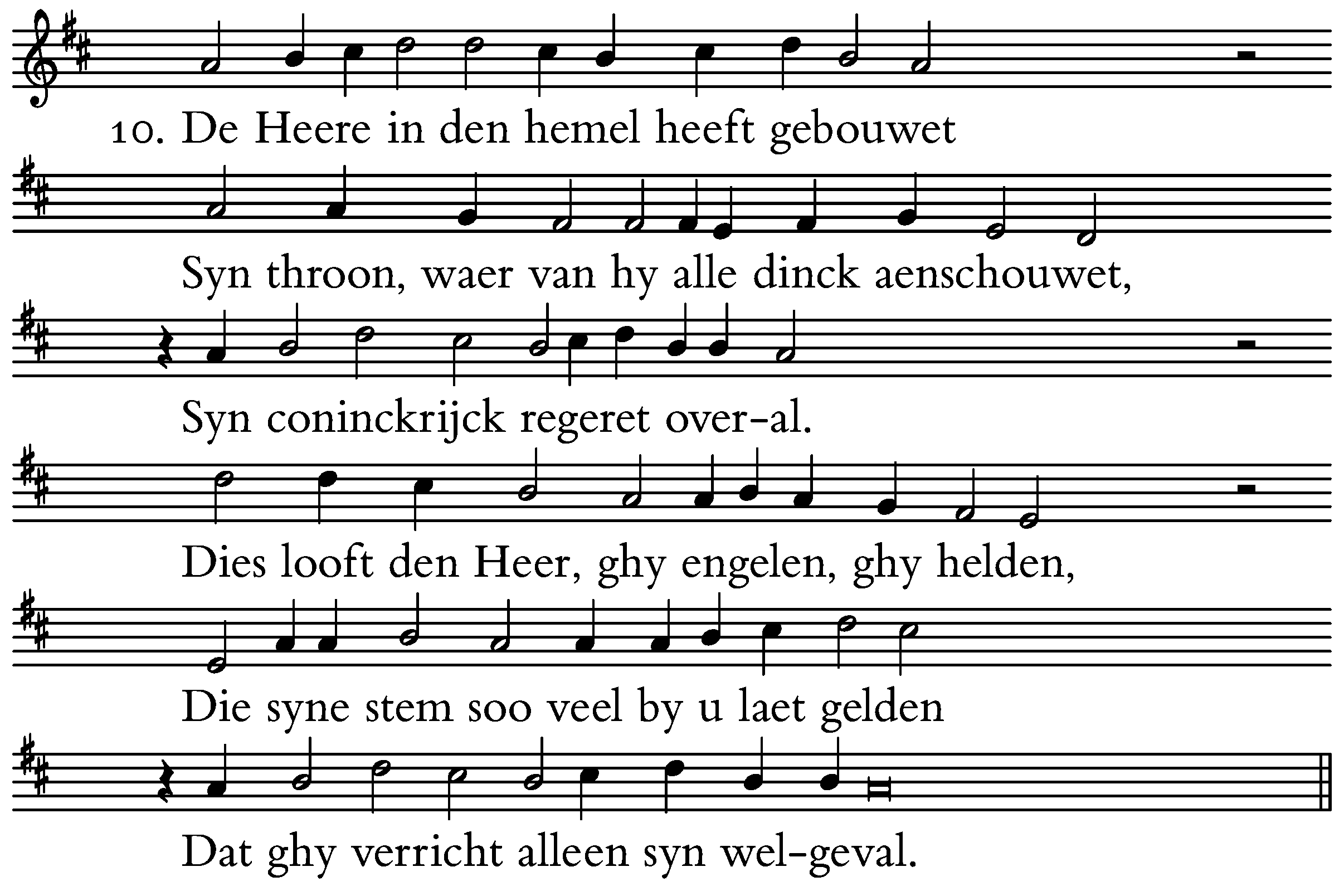 10. De Heere in den hemel heeft gebouwet

Syn throon, waer van hy alle dinck aenschouwet,

Syn coninckrijck regeret over-al.

Dies looft den Heer, ghy engelen, ghy helden,

Die syne stem soo veel by u laet gelden

Dat ghy verricht alleen syn wel-geval.